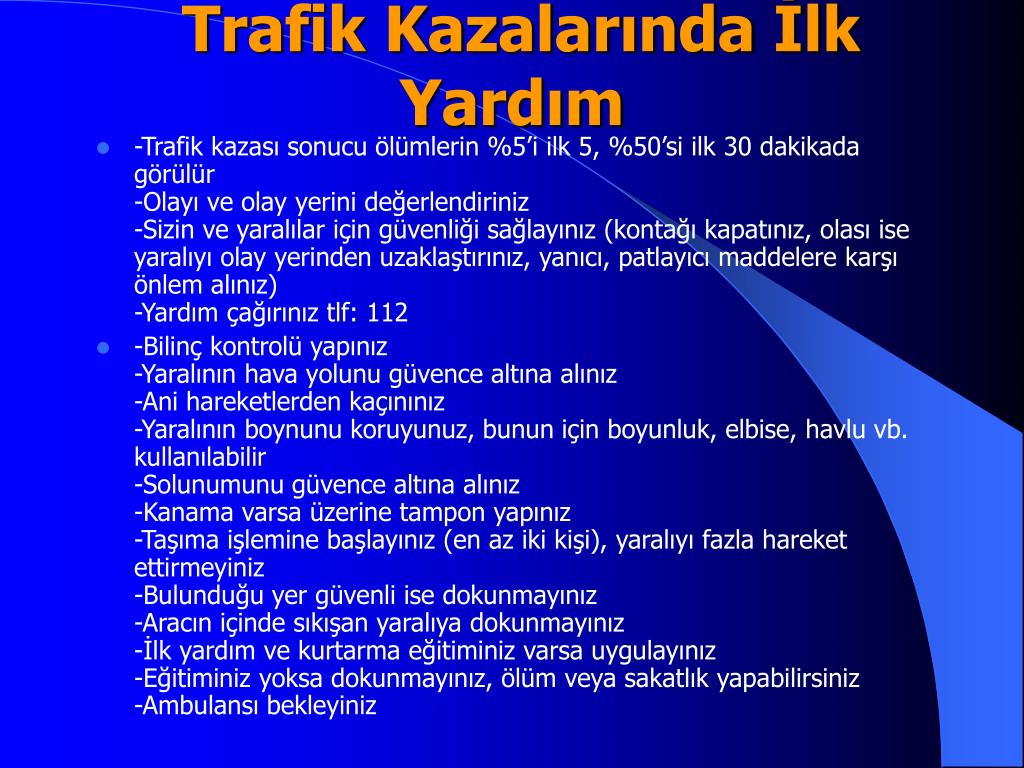 Trafik Kazalarında İlk Yardım

- -Trafik kazası sonucu ölümlerin %5'i ilk 5, %50'si ilk 30 dakikada görülür
-Olayı ve olay yerini değerlendiriniz
-Sizin ve yaralılar için güvenliği sağlayınız (kontağı kapatınız, olası ise yaralıyı olay yerinden uzaklaştırınız, yanıcı, patlayıcı maddelere karşı önlem alınız)
-Yardım çağırınız tlf: 112
- -Bilinç kontrolü yapınız
-Yaralının hava yolunu güvence altına alınız
-Ani hareketlerden kaçınınız
-Yaralının boynunu koruyunuz, bunun için boyunluk, elbise, havlu vb. kullanılabilir
-Solunumunu güvence altına alınız
-Kanama varsa üzerine tampon yapınız
-Taşıma işlemine başlayınız (en az iki kişi), yaralıyı fazla hareket ettirmeyiniz
-Bulunduğu yer güvenli ise dokunmayınız
-Aracın içinde sıkışan yaralıya dokunmayınız
-İlk yardım ve kurtarma eğitiminiz varsa uygulayınız
-Eğitiminiz yoksa dokunmayınız, ölüm veya sakatlık yapabilirsiniz
-Ambulansı bekleyiniz